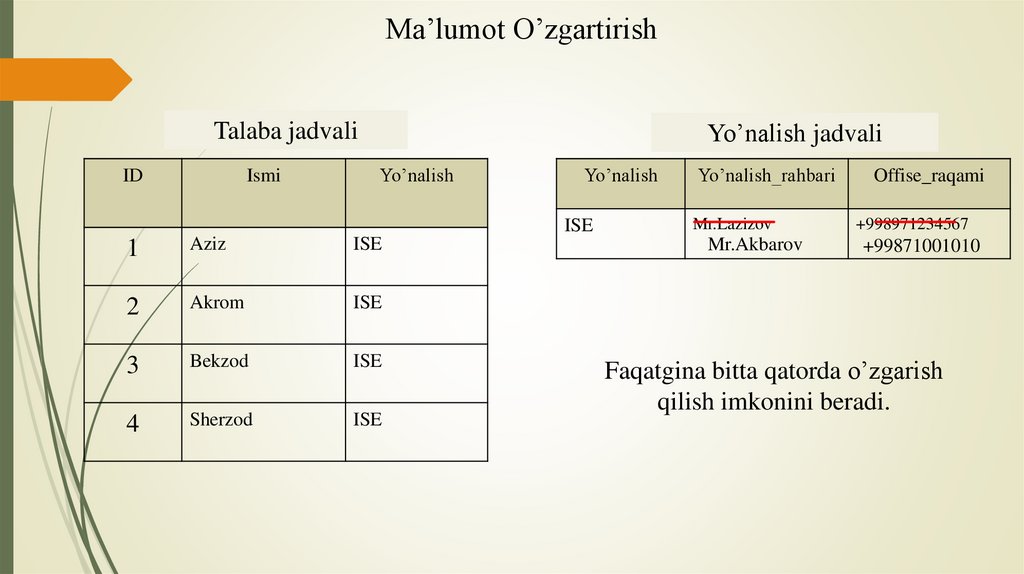 Ma'lumot O'zgartirish

Talaba jadvali

| ID | Ismi | Yo'nalish |
|---|---|---|
| 1 | Aziz | ISE |
| 2 | Akrom | ISE |
| 3 | Bekzod | ISE |
| 4 | Sherzod | ISE |

Yo'nalish jadvali

| Yo'nalish | Yo'nalish_rahbari | Offise_raqami |
|---|---|---|
| ISE | Mr.Lazizov Mr.Akbarov | +998971234567 +99871001010 |

Faqatgina bitta qatorda o'zgarish qilish imkonini beradi.